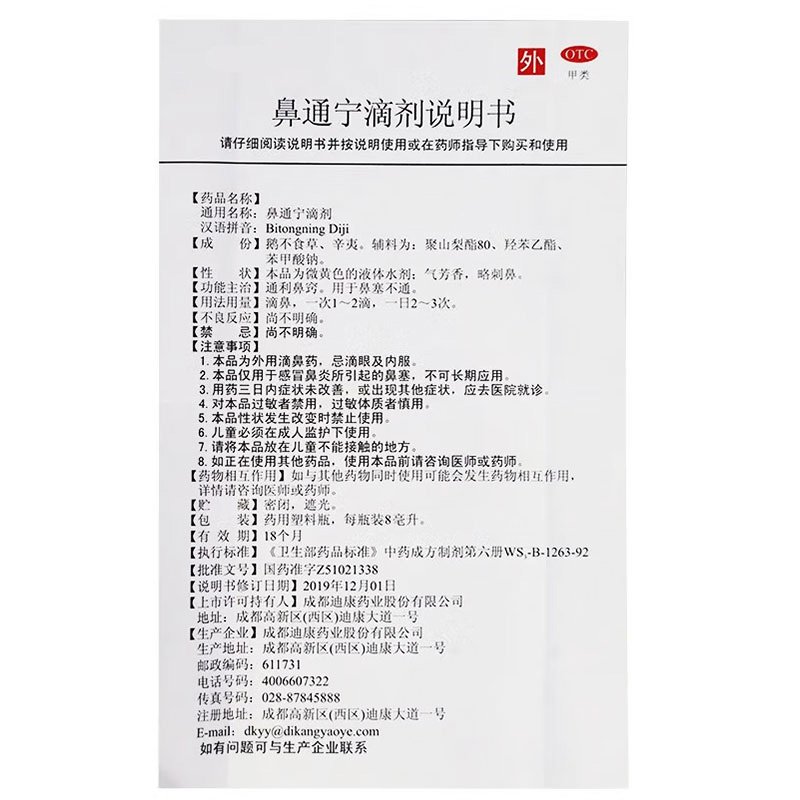 外 OTC 甲类

鼻通宁滴剂说明书

请仔细阅读说明书并按说明使用或在药师指导下购买和使用

【药品名称】
通用名称：鼻通宁滴剂
汉语拼音：Bitongning Diji
【成　　份】鹅不食草、辛夷。辅料为：聚山梨酯80、羟苯乙酯、苯甲酸钠。
【性　　状】本品为微黄色的液体水剂；气芳香，略刺鼻。
【功能主治】通利鼻窍。用于鼻塞不通。
【用法用量】滴鼻，一次1～2滴，一日2～3次。
【不良反应】尚不明确。
【禁　　忌】尚不明确。
【注意事项】
1. 本品为外用滴鼻药，忌滴眼及内服。
2. 本品仅用于感冒鼻炎所引起的鼻塞，不可长期应用。
3. 用药三日内症状未改善，或出现其他症状，应去医院就诊。
4. 对本品过敏者禁用，过敏体质者慎用。
5. 本品性状发生改变时禁止使用。
6. 儿童必须在成人监护下使用。
7. 请将本品放在儿童不能接触的地方。
8. 如正在使用其他药品，使用本品前请咨询医师或药师。
【药物相互作用】如与其他药物同时使用可能会发生药物相互作用，详情请咨询医师或药师。
【贮　　藏】密闭，遮光。
【包　　装】药用塑料瓶，每瓶装8毫升。
【有 效 期】18个月
【执行标准】《卫生部药品标准》中药成方制剂第六册$WS_3$-B-1263-92
【批准文号】国药准字Z51021338
【说明书修订日期】2019年12月01日
【上市许可持有人】成都迪康药业股份有限公司
地址：成都高新区(西区)迪康大道一号
【生产企业】成都迪康药业股份有限公司
生产地址：成都高新区(西区)迪康大道一号
邮政编码：611731
电话号码：4006607322
传真号码：028-87845888
注册地址：成都高新区(西区)迪康大道一号
E-mail: dkyy@dikangyaoye.com
如有问题可与生产企业联系